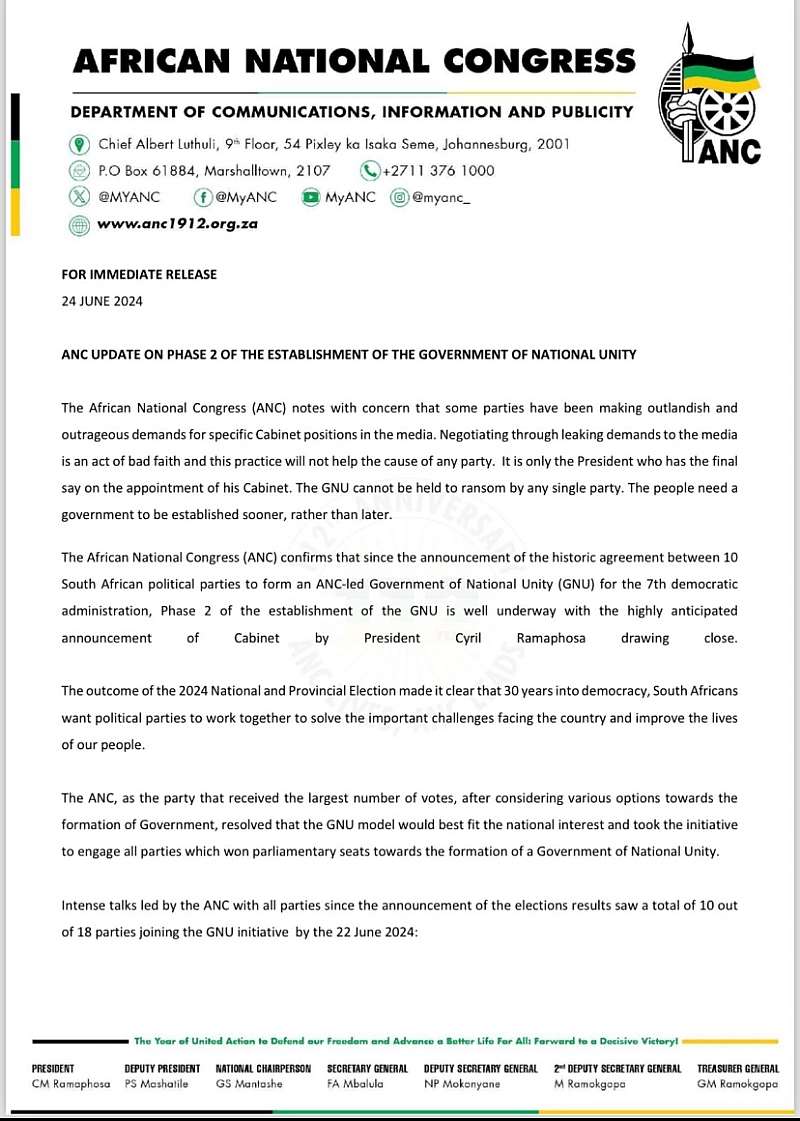 AFRICAN NATIONAL CONGRESS

DEPARTMENT OF COMMUNICATIONS, INFORMATION AND PUBLICITY

Chief Albert Luthuli, 9th Floor, 54 Pixley ka Isaka Seme, Johannesburg, 2001
P.O Box 61884, Marshalltown, 2107 +2711 376 1000
@MYANC @MyANC MyANC @myanc_
www.anc1912.org.za

ANC

FOR IMMEDIATE RELEASE
24 JUNE 2024

ANC UPDATE ON PHASE 2 OF THE ESTABLISHMENT OF THE GOVERNMENT OF NATIONAL UNITY

The African National Congress (ANC) notes with concern that some parties have been making outlandish and outrageous demands for specific Cabinet positions in the media. Negotiating through leaking demands to the media is an act of bad faith and this practice will not help the cause of any party. It is only the President who has the final say on the appointment of his Cabinet. The GNU cannot be held to ransom by any single party. The people need a government to be established sooner, rather than later.

The African National Congress (ANC) confirms that since the announcement of the historic agreement between 10 South African political parties to form an ANC-led Government of National Unity (GNU) for the 7th democratic administration, Phase 2 of the establishment of the GNU is well underway with the highly anticipated announcement of Cabinet by President Cyril Ramaphosa drawing close.

The outcome of the 2024 National and Provincial Election made it clear that 30 years into democracy, South Africans want political parties to work together to solve the important challenges facing the country and improve the lives of our people.

The ANC, as the party that received the largest number of votes, after considering various options towards the formation of Government, resolved that the GNU model would best fit the national interest and took the initiative to engage all parties which won parliamentary seats towards the formation of a Government of National Unity.

Intense talks led by the ANC with all parties since the announcement of the elections results saw a total of 10 out of 18 parties joining the GNU initiative by the 22 June 2024:

The Year of United Action to Defend our Freedom and Advance a Better Life For All: Forward to a Decisive Victory!

PRESIDENT
CM Ramaphosa

DEPUTY PRESIDENT
PS Mashatile

NATIONAL CHAIRPERSON
GS Mantashe

SECRETARY GENERAL
FA Mbalula

DEPUTY SECRETARY GENERAL
NP Mokonyane

2nd DEPUTY SECRETARY GENERAL
M Ramokgopa

TREASURER GENERAL
GM Ramokgopa